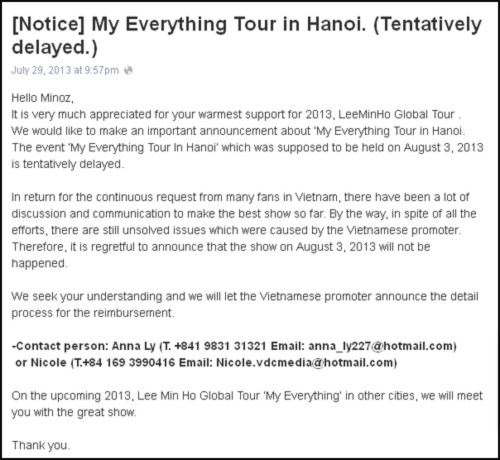 [Notice] My Everything Tour in Hanoi. (Tentatively delayed.)

July 29, 2013 at 9:57pm

Hello Minoz,
It is very much appreciated for your warmest support for 2013, LeeMinHo Global Tour .
We would like to make an important announcement about 'My Everything Tour in Hanoi.
The event 'My Everything Tour In Hanoi' which was supposed to be held on August 3, 2013 is tentatively delayed.

In return for the continuous request from many fans in Vietnam, there have been a lot of discussion and communication to make the best show so far. By the way, in spite of all the efforts, there are still unsolved issues which were caused by the Vietnamese promoter. Therefore, it is regretful to announce that the show on August 3, 2013 will not be happened.

We seek your understanding and we will let the Vietnamese promoter announce the detail process for the reimbursement.

-Contact person: Anna Ly (T. +841 9831 31321 Email: anna_ly227@hotmail.com)
or Nicole (T.+84 169 3990416 Email: Nicole.vdcmedia@hotmail.com)

On the upcoming 2013, Lee Min Ho Global Tour 'My Everything' in other cities, we will meet you with the great show.

Thank you.